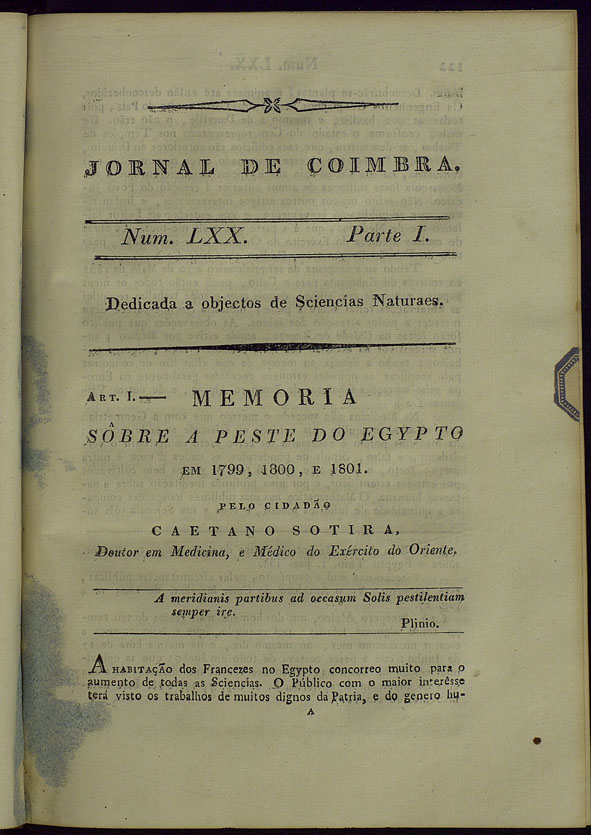 JORNAL DE COIMBRA.

Num. LXX. Parte I.

Dedicada a objectos de Sciencias Naturaes.

Art. I. — MEMORIA
SÔBRE A PESTE DO EGYPTO
EM 1799, 1800, E 1801.

PELO CIDADÃO
CAETANO SOTIRA,
Doutor em Medicina, e Médico do Exército do Oriente.

A meridianis partibus ad occasum Solis pestilentiam semper ire.
Plinio.

A habitação dos Francezes no Egypto concorreo muito para o aumento de todas as Sciencias. O Público com o maior interêsse terá visto os trabalhos de muitos dignos da Patria, e do genero hu-
A